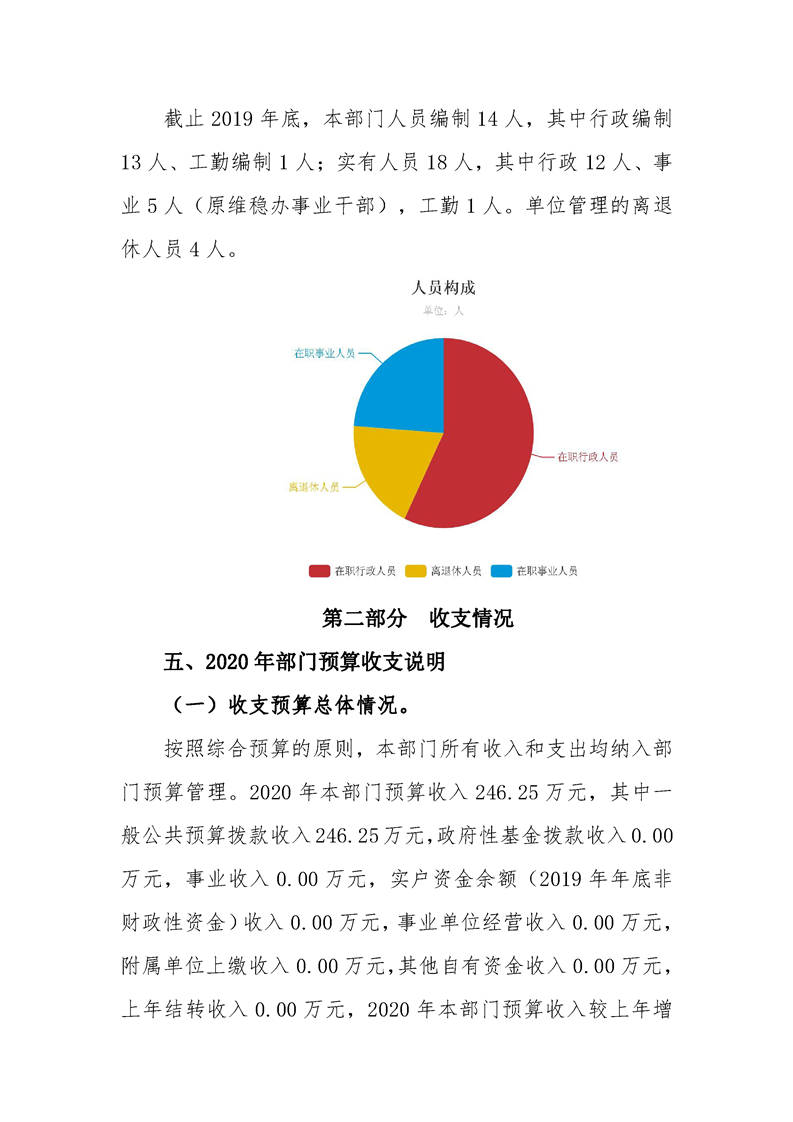 截止 2019 年底，本部门人员编制 14 人，其中行政编制 13 人、工勤编制 1 人；实有人员 18 人，其中行政 12 人、事业 5 人（原维稳办事业干部），工勤 1 人。单位管理的离退休人员 4 人。

人员构成

单位：人

在职事业人员

在职行政人员

离退休人员

在职行政人员　离退休人员　在职事业人员

第二部分　收支情况

五、2020 年部门预算收支说明

（一）收支预算总体情况。

按照综合预算的原则，本部门所有收入和支出均纳入部门预算管理。2020 年本部门预算收入 246.25 万元，其中一般公共预算拨款收入 246.25 万元，政府性基金拨款收入 0.00 万元，事业收入 0.00 万元，实户资金余额（2019 年年底非财政性资金）收入 0.00 万元，事业单位经营收入 0.00 万元，附属单位上缴收入 0.00 万元，其他自有资金收入 0.00 万元，上年结转收入 0.00 万元，2020 年本部门预算收入较上年增